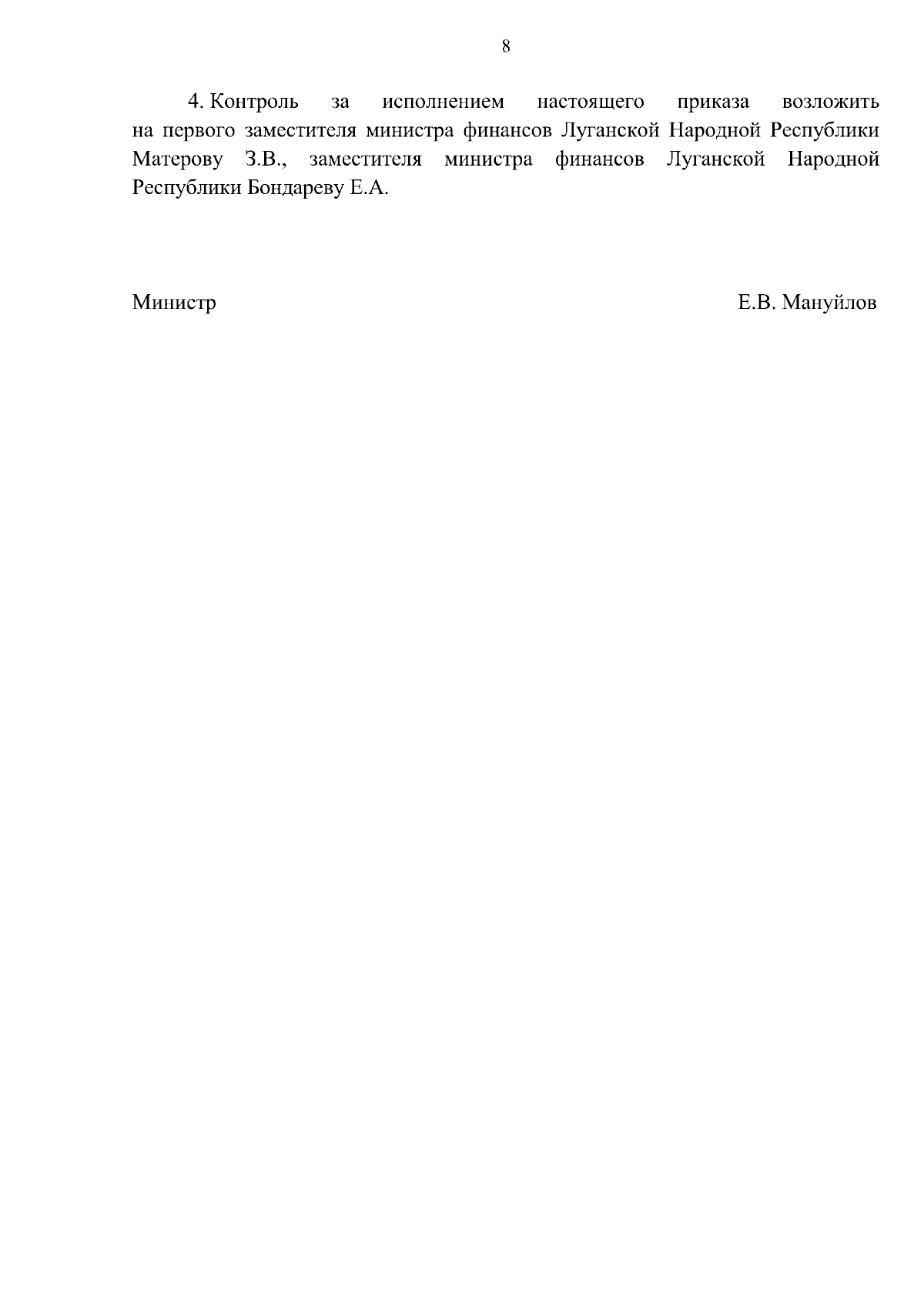 8

4. Контроль за исполнением настоящего приказа возложить на первого заместителя министра финансов Луганской Народной Республики Матерову З.В., заместителя министра финансов Луганской Народной Республики Бондареву Е.А.

Министр Е.В. Мануйлов